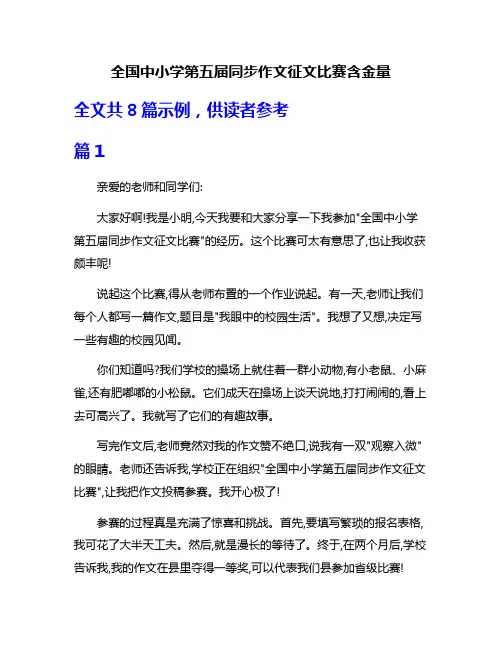 全国中小学第五届同步作文征文比赛含金量

全文共 8 篇示例，供读者参考

篇 1

亲爱的老师和同学们:

大家好啊!我是小明,今天我要和大家分享一下我参加"全国中小学第五届同步作文征文比赛"的经历。这个比赛可太有意思了,也让我收获颇丰呢!

说起这个比赛,得从老师布置的一个作业说起。有一天,老师让我们每个人都写一篇作文,题目是"我眼中的校园生活"。我想了又想,决定写一些有趣的校园见闻。

你们知道吗?我们学校的操场上就住着一群小动物,有小老鼠、小麻雀,还有肥嘟嘟的小松鼠。它们成天在操场上谈天说地,打打闹闹的,看上去可高兴了。我就写了它们的有趣故事。

写完作文后,老师竟然对我的作文赞不绝口,说我有一双"观察入微"的眼睛。老师还告诉我,学校正在组织"全国中小学第五届同步作文征文比赛",让我把作文投稿参赛。我开心极了!

参赛的过程真是充满了惊喜和挑战。首先,要填写繁琐的报名表格,我可花了大半天工夫。然后,就是漫长的等待了。终于,在两个月后,学校告诉我,我的作文在县里夺得一等奖,可以代表我们县参加省级比赛!